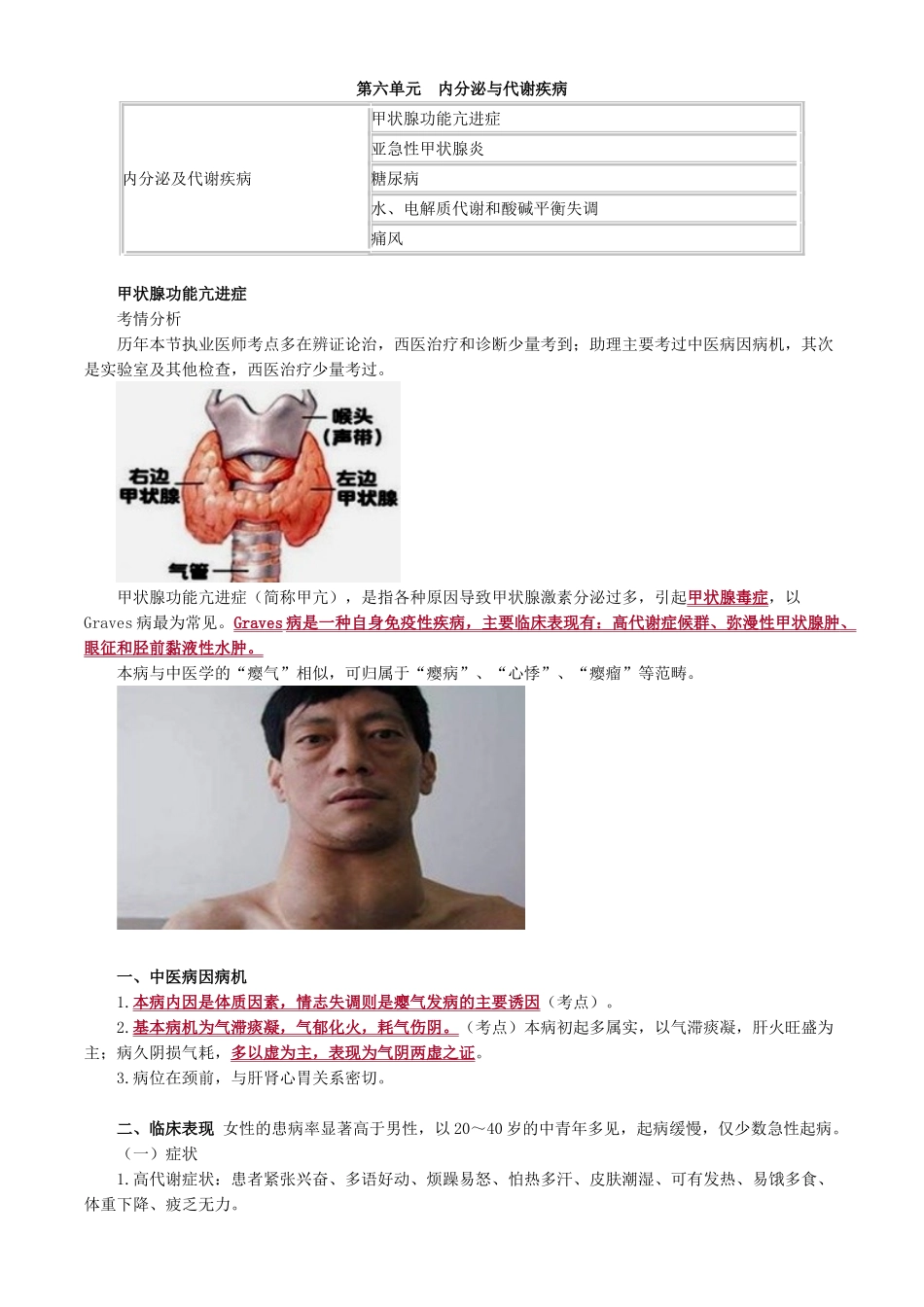 第六单元　内分泌与代谢疾病

| 内分泌及代谢疾病 | 甲状腺功能亢进症 |
|---|---|
| | 亚急性甲状腺炎 |
| | 糖尿病 |
| | 水、电解质代谢和酸碱平衡失调 |
| | 痛风 |

甲状腺功能亢进症

考情分析

历年本节执业医师考点多在辨证论治，西医治疗和诊断少量考到；助理主要考过中医病因病机，其次是实验室及其他检查，西医治疗少量考过。

喉头（声带）
右边甲状腺
左边甲状腺
气管

甲状腺功能亢进症（简称甲亢），是指各种原因导致甲状腺激素分泌过多，引起甲状腺毒症，以Graves病最为常见。Graves病是一种自身免疫性疾病，主要临床表现有：高代谢症候群、弥漫性甲状腺肿、眼征和胫前黏液性水肿。

本病与中医学的“瘿气”相似，可归属于“瘿病”、“心悸”、“瘿瘤”等范畴。

一、中医病因病机

1.本病内因是体质因素，情志失调则是瘿气发病的主要诱因（考点）。

2.基本病机为气滞痰凝，气郁化火，耗气伤阴。（考点）本病初起多属实，以气滞痰凝，肝火旺盛为主；病久阴损气耗，多以虚为主，表现为气阴两虚之证。

3.病位在颈前，与肝肾心胃关系密切。

二、临床表现 女性的患病率显著高于男性，以20～40岁的中青年多见，起病缓慢，仅少数急性起病。

（一）症状

1.高代谢症状：患者紧张兴奋、多语好动、烦躁易怒、怕热多汗、皮肤潮湿、可有发热、易饿多食、体重下降、疲乏无力。